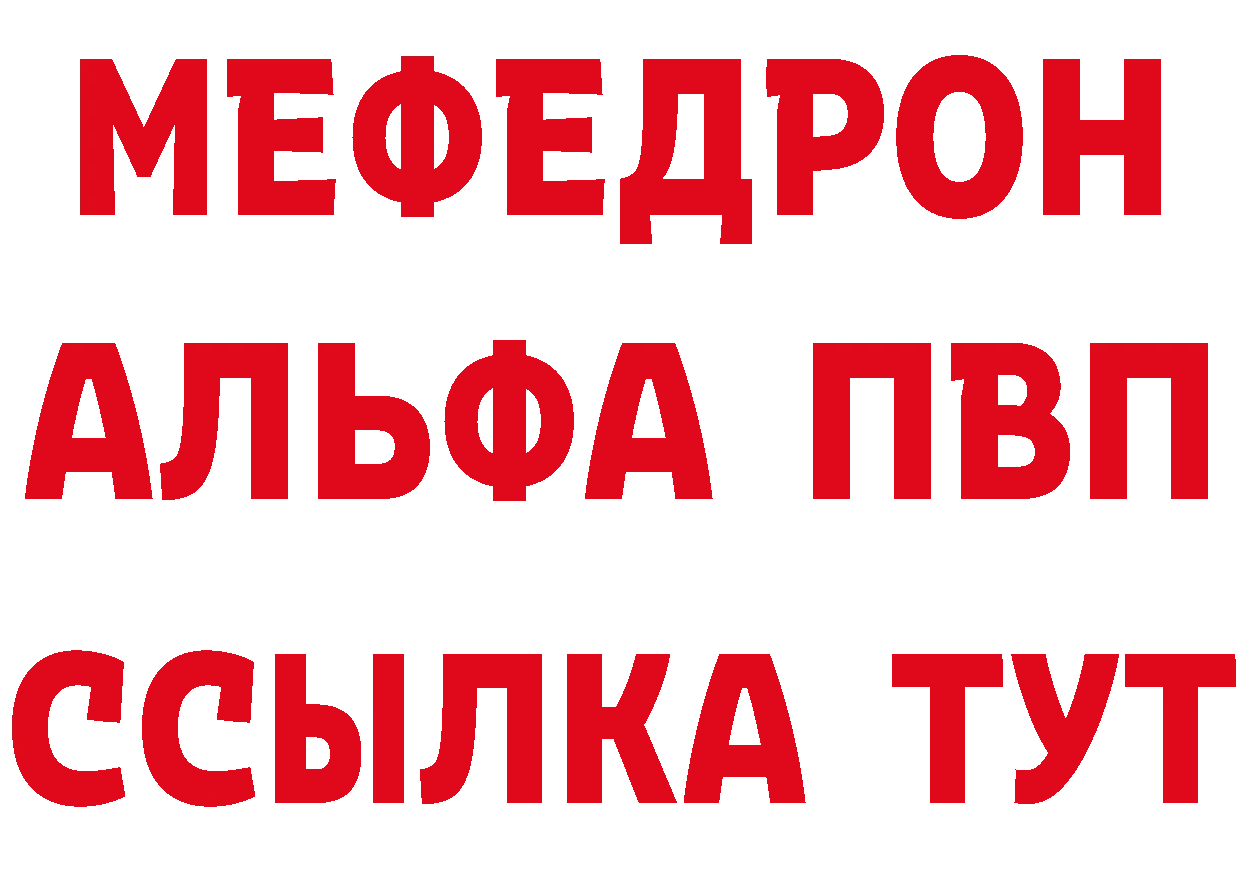 МЕФЕДРОН
АЛЬФА ПВП
ССЫЛКА ТУТ